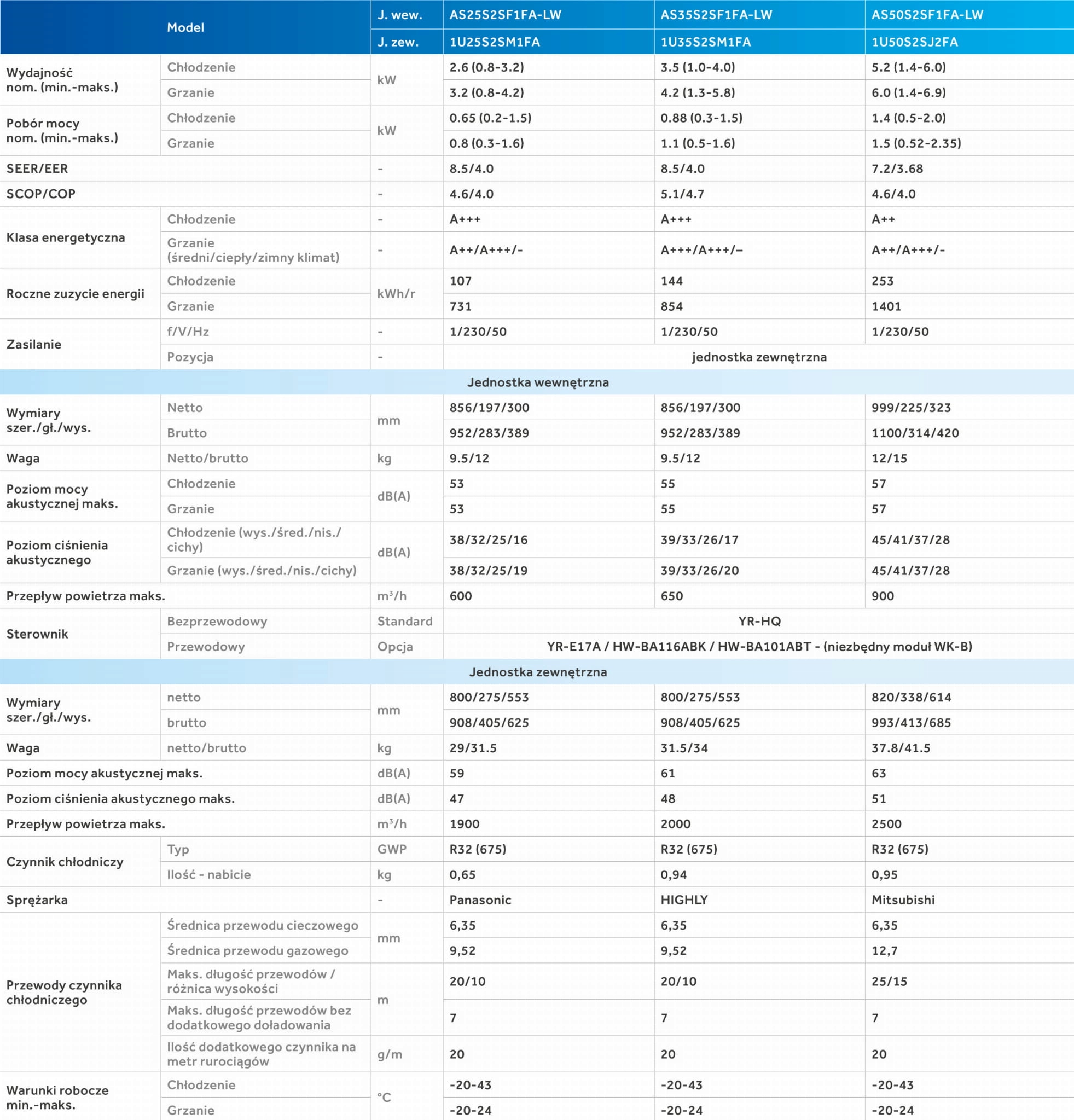 | Model | | J. wew. | AS25S2SF1FA-LW | AS35S2SF1FA-LW | AS50S2SF1FA-LW |
|---|---|---|---|---|---|
| | | J. zew. | 1U25S2SM1FA | 1U35S2SM1FA | 1U50S2SJ2FA |
| Wydajność nom. (min.-maks.) | Chłodzenie | kW | 2.6 (0.8-3.2) | 3.5 (1.0-4.0) | 5.2 (1.4-6.0) |
| | Grzanie | | 3.2 (0.8-4.2) | 4.2 (1.3-5.8) | 6.0 (1.4-6.9) |
| Pobór mocy nom. (min.-maks.) | Chłodzenie | kW | 0.65 (0.2-1.5) | 0.88 (0.3-1.5) | 1.4 (0.5-2.0) |
| | Grzanie | | 0.8 (0.3-1.6) | 1.1 (0.5-1.6) | 1.5 (0.52-2.35) |
| SEER/EER | | - | 8.5/4.0 | 8.5/4.0 | 7.2/3.68 |
| SCOP/COP | | - | 4.6/4.0 | 5.1/4.7 | 4.6/4.0 |
| Klasa energetyczna | Chłodzenie | - | A+++ | A+++ | A++ |
| | Grzanie (średni/ciepły/zimny klimat) | - | A++/A+++/- | A+++/A+++/– | A++/A+++/- |
| Roczne zuzycie energii | Chłodzenie | kWh/r | 107 | 144 | 253 |
| | Grzanie | | 731 | 854 | 1401 |
| Zasilanie | f/V/Hz | - | 1/230/50 | 1/230/50 | 1/230/50 |
| | Pozycja | - | jednostka zewnętrzna | | |
| Jednostka wewnętrzna | | | | | |
| Wymiary szer./gł./wys. | Netto | mm | 856/197/300 | 856/197/300 | 999/225/323 |
| | Brutto | | 952/283/389 | 952/283/389 | 1100/314/420 |
| Waga | Netto/brutto | kg | 9.5/12 | 9.5/12 | 12/15 |
| Poziom mocy akustycznej maks. | Chłodzenie | dB(A) | 53 | 55 | 57 |
| | Grzanie | | 53 | 55 | 57 |
| Poziom ciśnienia akustycznego | Chłodzenie (wys./śred./nis./cichy) | dB(A) | 38/32/25/16 | 39/33/26/17 | 45/41/37/28 |
| | Grzanie (wys./śred./nis./cichy) | | 38/32/25/19 | 39/33/26/20 | 45/41/37/28 |
| Przepływ powietrza maks. | | $m^3/h$ | 600 | 650 | 900 |
| Sterownik | Bezprzewodowy | Standard | YR-HQ | | |
| | Przewodowy | Opcja | YR-E17A / HW-BA116ABK / HW-BA101ABT - (niezbędny moduł WK-B) | | |
| Jednostka zewnętrzna | | | | | |
| Wymiary szer./gł./wys. | netto | mm | 800/275/553 | 800/275/553 | 820/338/614 |
| | brutto | | 908/405/625 | 908/405/625 | 993/413/685 |
| Waga | netto/brutto | kg | 29/31.5 | 31.5/34 | 37.8/41.5 |
| Poziom mocy akustycznej maks. | | dB(A) | 59 | 61 | 63 |
| Poziom ciśnienia akustycznego maks. | | dB(A) | 47 | 48 | 51 |
| Przepływ powietrza maks. | | $m^3/h$ | 1900 | 2000 | 2500 |
| Czynnik chłodniczy | Typ | GWP | R32 (675) | R32 (675) | R32 (675) |
| | Ilość - nabicie | kg | 0,65 | 0,94 | 0,95 |
| Sprężarka | | - | Panasonic | HIGHLY | Mitsubishi |
| Przewody czynnika chłodniczego | Średnica przewodu cieczowego | mm | 6,35 | 6,35 | 6,35 |
| | Średnica przewodu gazowego | | 9,52 | 9,52 | 12,7 |
| | Maks. długość przewodów / różnica wysokości | m | 20/10 | 20/10 | 25/15 |
| | Maks. długość przewodów bez dodatkowego doładowania | | 7 | 7 | 7 |
| | Ilość dodatkowego czynnika na metr rurociągów | g/m | 20 | 20 | 20 |
| Warunki robocze min.-maks. | Chłodzenie | °C | -20-43 | -20-43 | -20-43 |
| | Grzanie | | -20-24 | -20-24 | -20-24 |